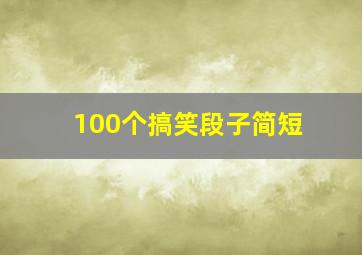 100个搞笑段子简短